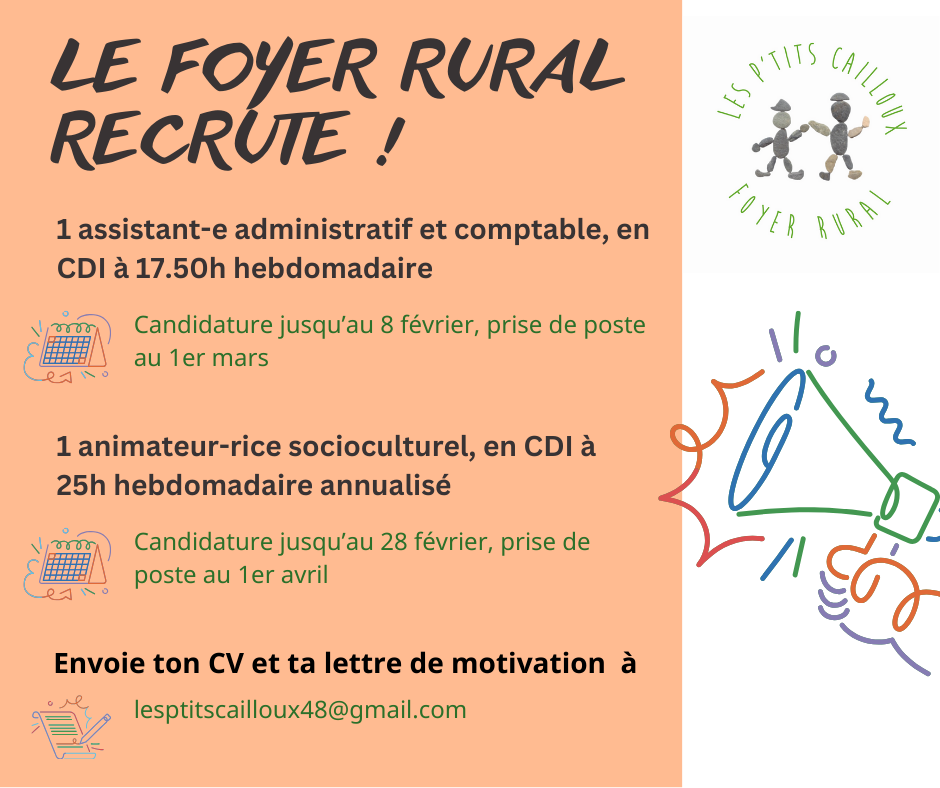 LE FOYER RURAL RECRUTE !

1 assistant-e administratif et comptable, en CDI à 17.50h hebdomadaire

Candidature jusqu'au 8 février, prise de poste au 1er mars

1 animateur-rice socioculturel, en CDI à 25h hebdomadaire annualisé

Candidature jusqu'au 28 février, prise de poste au 1er avril

Envoie ton CV et ta lettre de motivation à

lesptitscailloux48@gmail.com

LES P'TITS CAILLOUX
FOYER RURAL